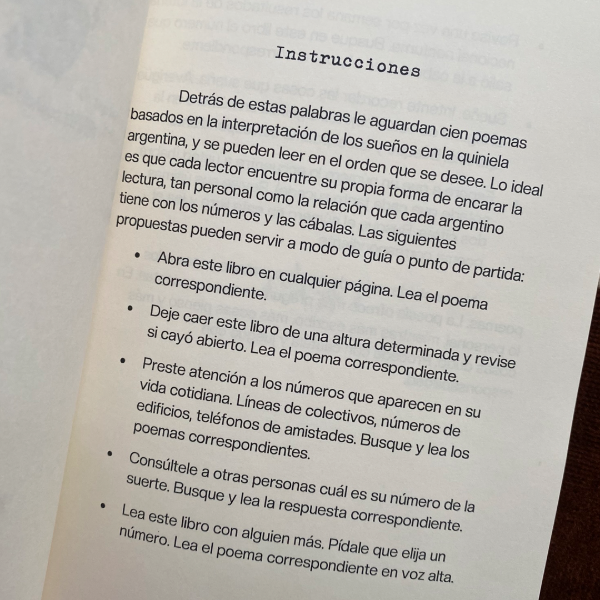 Instrucciones

Detrás de estas palabras le aguardan cien poemas basados en la interpretación de los sueños en la quiniela argentina, y se pueden leer en el orden que se desee. Lo ideal es que cada lector encuentre su propia forma de encarar la lectura, tan personal como la relación que cada argentino tiene con los números y las cábalas. Las siguientes propuestas pueden servir a modo de guía o punto de partida:

• Abra este libro en cualquier página. Lea el poema correspondiente.
• Deje caer este libro de una altura determinada y revise si cayó abierto. Lea el poema correspondiente.
• Preste atención a los números que aparecen en su vida cotidiana. Líneas de colectivos, números de edificios, teléfonos de amistades. Busque y lea los poemas correspondientes.
• Consúltele a otras personas cuál es su número de la suerte. Busque y lea la respuesta correspondiente.
• Lea este libro con alguien más. Pídale que elija un número. Lea el poema correspondiente en voz alta.